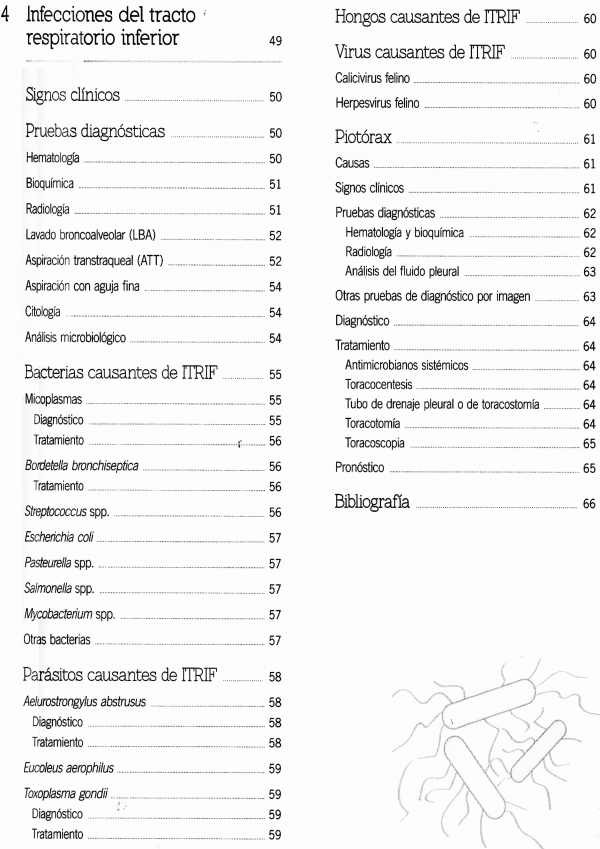 4 Infecciones del tracto respiratorio inferior 49

Signos clínicos 50

Pruebas diagnósticas 50
Hematología 50
Bioquímica 51
Radiología 51
Lavado broncoalveolar (LBA) 52
Aspiración transtraqueal (ATT) 52
Aspiración con aguja fina 54
Citología 54
Análisis microbiológico 54

Bacterias causantes de ITRIF 55
Micoplasmas 55
Diagnóstico 55
Tratamiento 56
Bordetella bronchiseptica 56
Tratamiento 56
Streptococcus spp. 56
Escherichia coli 57
Pasteurella spp. 57
Salmonella spp. 57
Mycobacterium spp. 57
Otras bacterias 57

Parásitos causantes de ITRIF 58
Aelurostrongylus abstrusus 58
Diagnóstico 58
Tratamiento 58
Eucoleus aerophilus 59
Toxoplasma gondii 59
Diagnóstico 59
Tratamiento 59

Hongos causantes de ITRIF 60

Virus causantes de ITRIF 60
Calicivirus felino 60
Herpesvirus felino 60

Piotórax 61
Causas 61
Signos clínicos 61
Pruebas diagnósticas 62
Hematología y bioquímica 62
Radiología 62
Análisis del fluido pleural 63
Otras pruebas de diagnóstico por imagen 63
Diagnóstico 64
Tratamiento 64
Antimicrobianos sistémicos 64
Toracocentesis 64
Tubo de drenaje pleural o de toracostomía 64
Toracotomía 64
Toracoscopia 65
Pronóstico 65

Bibliografía 66